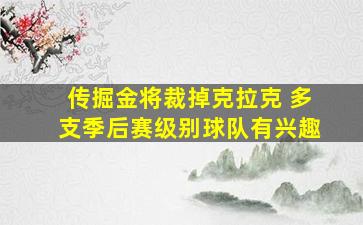 传掘金将裁掉克拉克 多支季后赛级别球队有兴趣